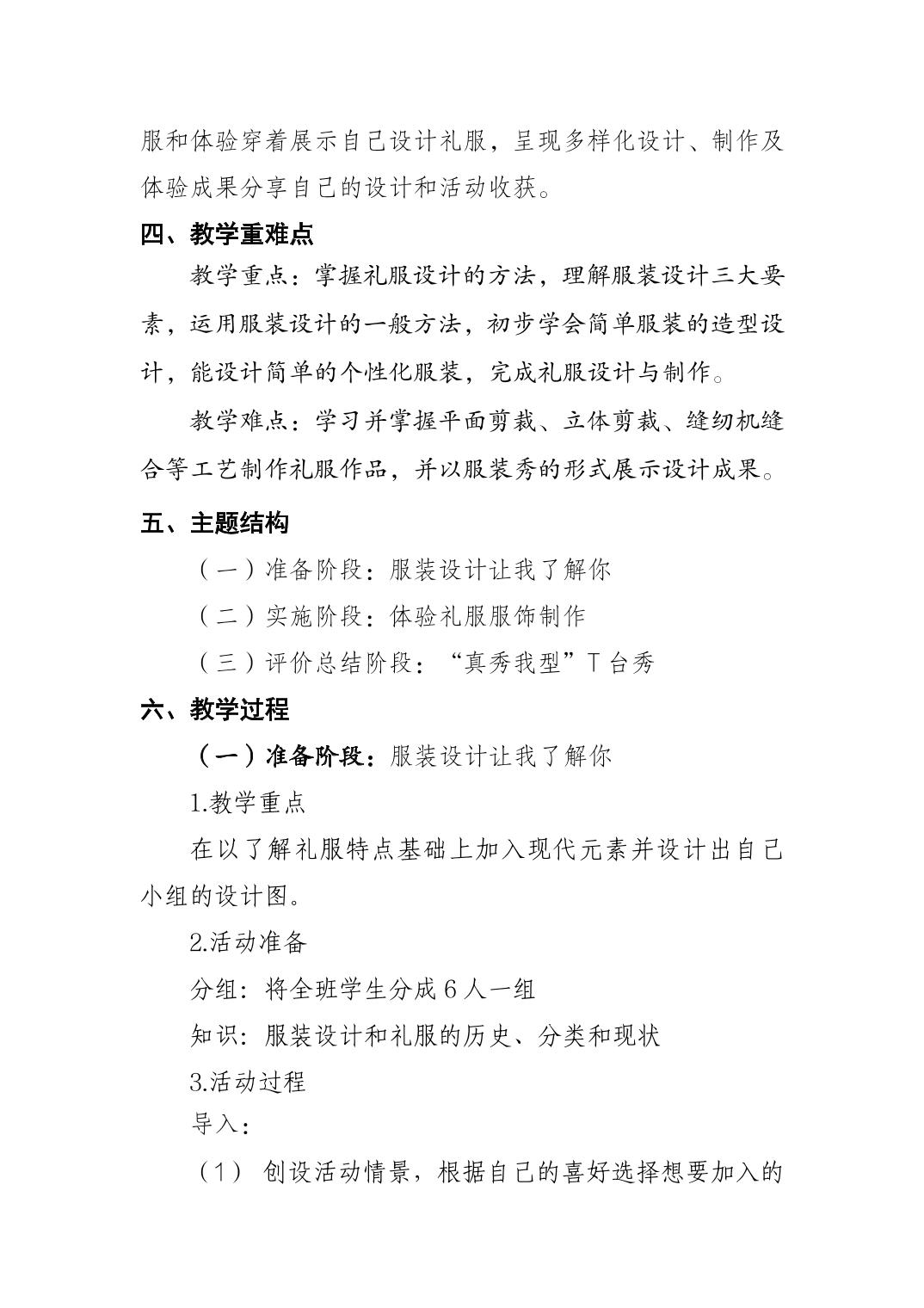 服和体验穿着展示自己设计礼服，呈现多样化设计、制作及体验成果分享自己的设计和活动收获。

四、教学重难点

教学重点：掌握礼服设计的方法，理解服装设计三大要素，运用服装设计的一般方法，初步学会简单服装的造型设计，能设计简单的个性化服装，完成礼服设计与制作。

教学难点：学习并掌握平面剪裁、立体剪裁、缝纫机缝合等工艺制作礼服作品，并以服装秀的形式展示设计成果。

五、主题结构

（一）准备阶段：服装设计让我了解你

（二）实施阶段：体验礼服服饰制作

（三）评价总结阶段：“真秀我型”T 台秀

六、教学过程

（一）准备阶段：服装设计让我了解你

1.教学重点

在以了解礼服特点基础上加入现代元素并设计出自己小组的设计图。

2.活动准备

分组：将全班学生分成 6 人一组

知识：服装设计和礼服的历史、分类和现状

3.活动过程

导入：

（1） 创设活动情景，根据自己的喜好选择想要加入的